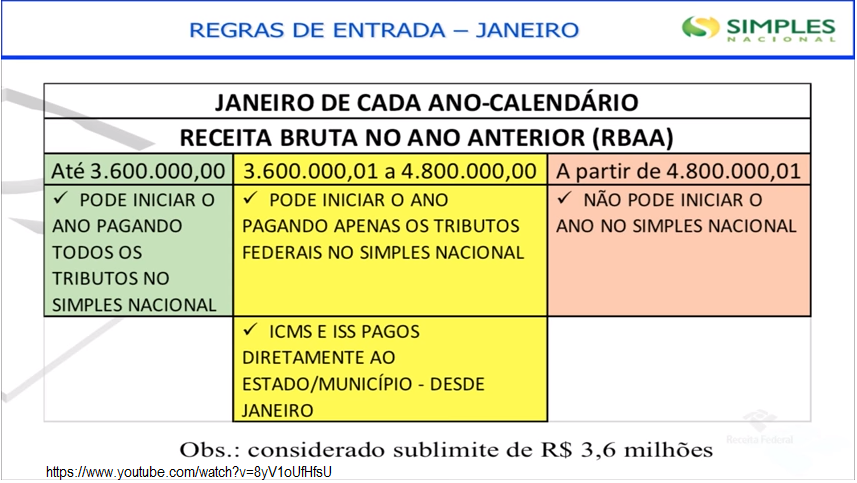 REGRAS DE ENTRADA – JANEIRO

SIMPLES NACIONAL

JANEIRO DE CADA ANO-CALENDÁRIO

RECEITA BRUTA NO ANO ANTERIOR (RBAA)

| Até 3.600.000,00 | 3.600.000,01 a 4.800.000,00 | A partir de 4.800.000,01 |
|---|---|---|
| ✓ PODE INICIAR O ANO PAGANDO TODOS OS TRIBUTOS NO SIMPLES NACIONAL | ✓ PODE INICIAR O ANO PAGANDO APENAS OS TRIBUTOS FEDERAIS NO SIMPLES NACIONAL | ✓ NÃO PODE INICIAR O ANO NO SIMPLES NACIONAL |
| | ✓ ICMS E ISS PAGOS DIRETAMENTE AO ESTADO/MUNICÍPIO - DESDE JANEIRO | |

Obs.: considerado sublimite de R$ 3,6 milhões

Receita Federal

https://www.youtube.com/watch?v=8yV1oUfHfsU